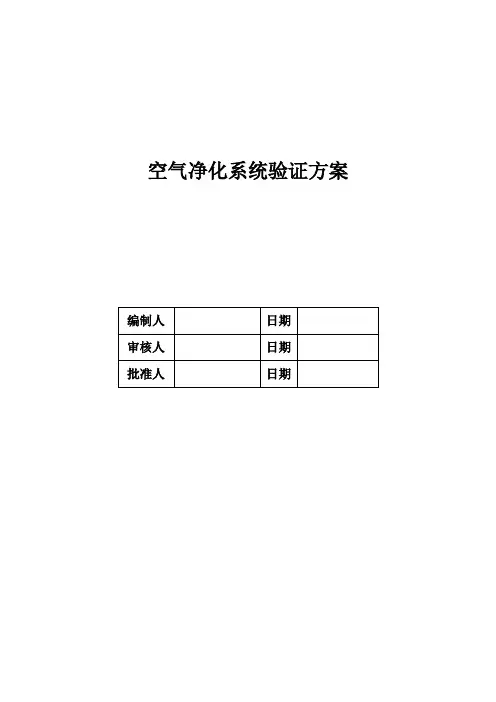 空气净化系统验证方案

| 编制人 |  | 日期 |  |
|---|---|---|---|
| 审核人 |  | 日期 |  |
| 批准人 |  | 日期 |  |